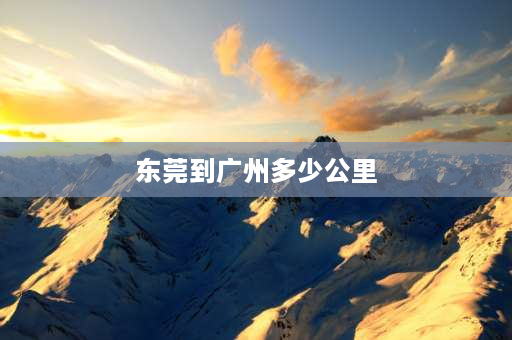 东莞到广州多少公里